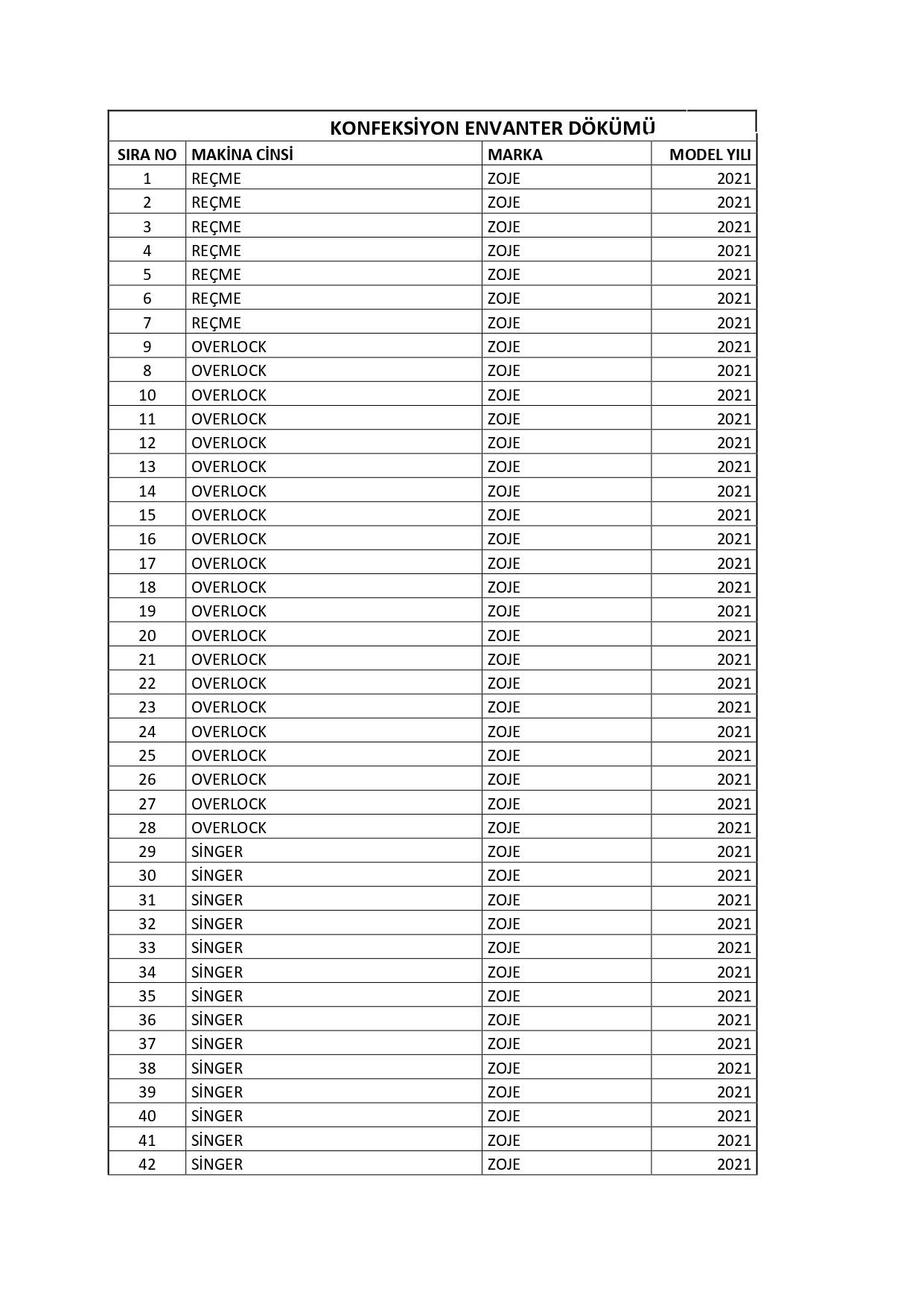 KONFEKSİYON ENVANTER DÖKÜMÜ

| SIRA NO | MAKİNA CİNSİ | MARKA | MODEL YILI |
|---|---|---|---|
| 1 | REÇME | ZOJE | 2021 |
| 2 | REÇME | ZOJE | 2021 |
| 3 | REÇME | ZOJE | 2021 |
| 4 | REÇME | ZOJE | 2021 |
| 5 | REÇME | ZOJE | 2021 |
| 6 | REÇME | ZOJE | 2021 |
| 7 | REÇME | ZOJE | 2021 |
| 9 | OVERLOCK | ZOJE | 2021 |
| 8 | OVERLOCK | ZOJE | 2021 |
| 10 | OVERLOCK | ZOJE | 2021 |
| 11 | OVERLOCK | ZOJE | 2021 |
| 12 | OVERLOCK | ZOJE | 2021 |
| 13 | OVERLOCK | ZOJE | 2021 |
| 14 | OVERLOCK | ZOJE | 2021 |
| 15 | OVERLOCK | ZOJE | 2021 |
| 16 | OVERLOCK | ZOJE | 2021 |
| 17 | OVERLOCK | ZOJE | 2021 |
| 18 | OVERLOCK | ZOJE | 2021 |
| 19 | OVERLOCK | ZOJE | 2021 |
| 20 | OVERLOCK | ZOJE | 2021 |
| 21 | OVERLOCK | ZOJE | 2021 |
| 22 | OVERLOCK | ZOJE | 2021 |
| 23 | OVERLOCK | ZOJE | 2021 |
| 24 | OVERLOCK | ZOJE | 2021 |
| 25 | OVERLOCK | ZOJE | 2021 |
| 26 | OVERLOCK | ZOJE | 2021 |
| 27 | OVERLOCK | ZOJE | 2021 |
| 28 | OVERLOCK | ZOJE | 2021 |
| 29 | SİNGER | ZOJE | 2021 |
| 30 | SİNGER | ZOJE | 2021 |
| 31 | SİNGER | ZOJE | 2021 |
| 32 | SİNGER | ZOJE | 2021 |
| 33 | SİNGER | ZOJE | 2021 |
| 34 | SİNGER | ZOJE | 2021 |
| 35 | SİNGER | ZOJE | 2021 |
| 36 | SİNGER | ZOJE | 2021 |
| 37 | SİNGER | ZOJE | 2021 |
| 38 | SİNGER | ZOJE | 2021 |
| 39 | SİNGER | ZOJE | 2021 |
| 40 | SİNGER | ZOJE | 2021 |
| 41 | SİNGER | ZOJE | 2021 |
| 42 | SİNGER | ZOJE | 2021 |